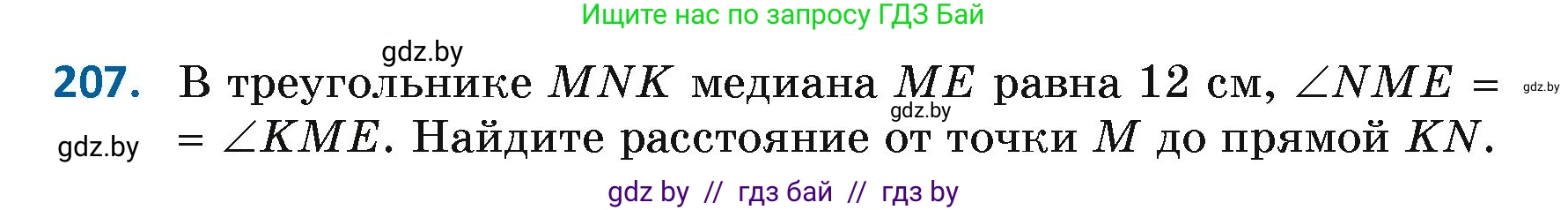 Ищите нас по запросу ГДЗ Бай

gdz.by

207. В треугольнике $MNK$ медиана $ME$ равна 12 см, $\angle NME = \angle KME$. Найдите расстояние от точки $M$ до прямой $KN$.

gdz.by

gdz.by

gdz.by

gdz by // гдз бай // гдз by